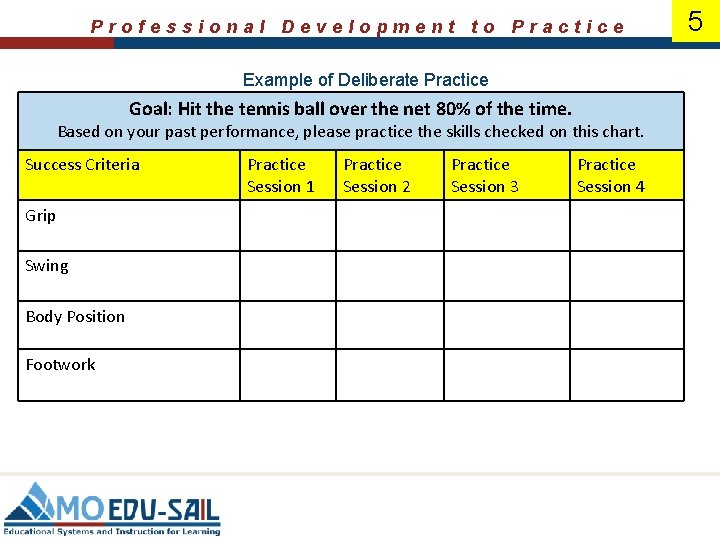 Professional Development to Practice

5

Example of Deliberate Practice

Goal: Hit the tennis ball over the net 80% of the time.
Based on your past performance, please practice the skills checked on this chart.

| Success Criteria | Practice Session 1 | Practice Session 2 | Practice Session 3 | Practice Session 4 |
|---|---|---|---|---|
| Grip | | | | |
| Swing | | | | |
| Body Position | | | | |
| Footwork | | | | |

MO EDU-SAIL
Educational Systems and Instruction for Learning